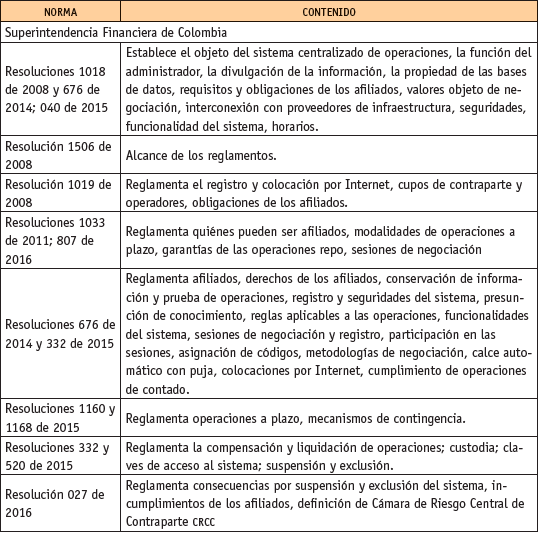 | NORMA | CONTENIDO |
|---|---|
| Superintendencia Financiera de Colombia | |
| Resoluciones 1018 de 2008 y 676 de 2014; 040 de 2015 | Establece el objeto del sistema centralizado de operaciones, la función del administrador, la divulgación de la información, la propiedad de las bases de datos, requisitos y obligaciones de los afiliados, valores objeto de negociación, interconexión con proveedores de infraestructura, seguridades, funcionalidad del sistema, horarios. |
| Resolución 1506 de 2008 | Alcance de los reglamentos. |
| Resolución 1019 de 2008 | Reglamenta el registro y colocación por Internet, cupos de contraparte y operadores, obligaciones de los afiliados. |
| Resoluciones 1033 de 2011; 807 de 2016 | Reglamenta quiénes pueden ser afiliados, modalidades de operaciones a plazo, garantías de las operaciones repo, sesiones de negociación |
| Resoluciones 676 de 2014 y 332 de 2015 | Reglamenta afiliados, derechos de los afiliados, conservación de información y prueba de operaciones, registro y seguridades del sistema, presunción de conocimiento, reglas aplicables a las operaciones, funcionalidades del sistema, sesiones de negociación y registro, participación en las sesiones, asignación de códigos, metodologías de negociación, calce automático con puja, colocaciones por Internet, cumplimiento de operaciones de contado. |
| Resoluciones 1160 y 1168 de 2015 | Reglamenta operaciones a plazo, mecanismos de contingencia. |
| Resoluciones 332 y 520 de 2015 | Reglamenta la compensación y liquidación de operaciones; custodia; claves de acceso al sistema; suspensión y exclusión. |
| Resolución 027 de 2016 | Reglamenta consecuencias por suspensión y exclusión del sistema, incumplimientos de los afiliados, definición de Cámara de Riesgo Central de Contraparte CRCC |